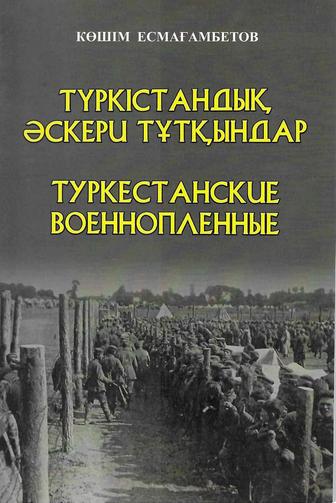 КӨШІМ ЕСМАҒАМБЕТОВ

ТҮРКІСТАНДЫҚ ӘСКЕРИ ТҰТҚЫНДАР

ТУРКЕСТАНСКИЕ ВОЕННОПЛЕННЫЕ